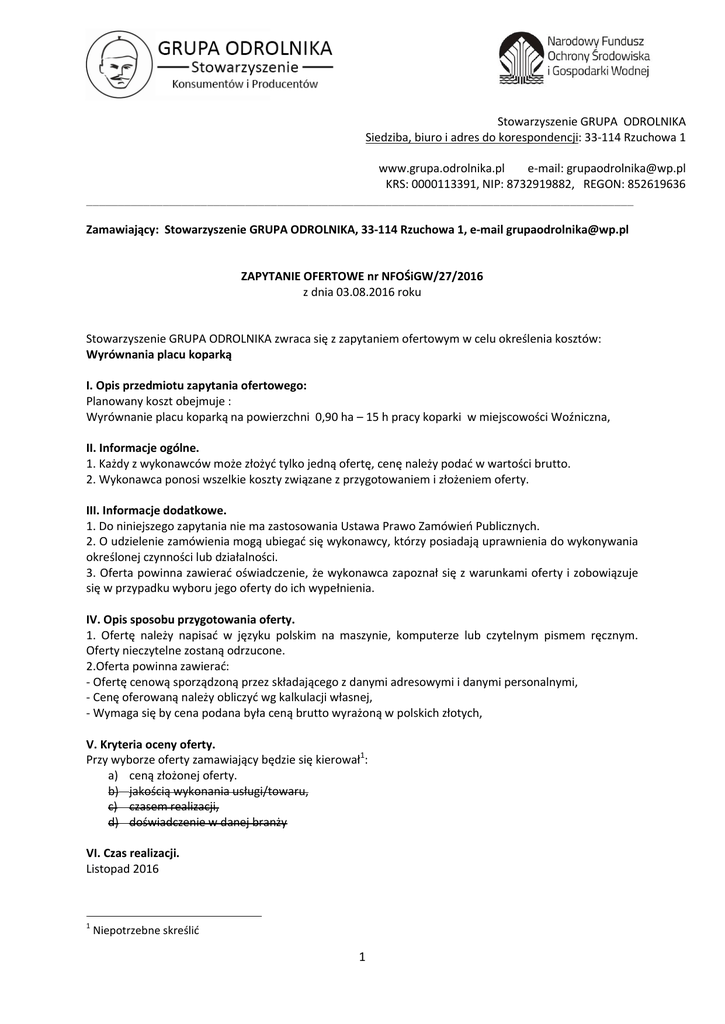 GRUPA ODROLNIKA
Stowarzyszenie
Konsumentów i Producentów

Narodowy Fundusz Ochrony Środowiska i Gospodarki Wodnej

Stowarzyszenie GRUPA ODROLNIKA
Siedziba, biuro i adres do korespondencji: 33-114 Rzuchowa 1

www.grupa.odrolnika.pl e-mail: grupaodrolnika@wp.pl
KRS: 0000113391, NIP: 8732919882, REGON: 852619636

Zamawiający: Stowarzyszenie GRUPA ODROLNIKA, 33-114 Rzuchowa 1, e-mail grupaodrolnika@wp.pl

ZAPYTANIE OFERTOWE nr NFOŚiGW/27/2016
z dnia 03.08.2016 roku

Stowarzyszenie GRUPA ODROLNIKA zwraca się z zapytaniem ofertowym w celu określenia kosztów:
Wyrównania placu koparką

I. Opis przedmiotu zapytania ofertowego:
Planowany koszt obejmuje :
Wyrównanie placu koparką na powierzchni 0,90 ha – 15 h pracy koparki w miejscowości Woźniczna,

II. Informacje ogólne.
1. Każdy z wykonawców może złożyć tylko jedną ofertę, cenę należy podać w wartości brutto.
2. Wykonawca ponosi wszelkie koszty związane z przygotowaniem i złożeniem oferty.

III. Informacje dodatkowe.
1. Do niniejszego zapytania nie ma zastosowania Ustawa Prawo Zamówień Publicznych.
2. O udzielenie zamówienia mogą ubiegać się wykonawcy, którzy posiadają uprawnienia do wykonywania określonej czynności lub działalności.
3. Oferta powinna zawierać oświadczenie, że wykonawca zapoznał się z warunkami oferty i zobowiązuje się w przypadku wyboru jego oferty do ich wypełnienia.

IV. Opis sposobu przygotowania oferty.
1. Ofertę należy napisać w języku polskim na maszynie, komputerze lub czytelnym pismem ręcznym. Oferty nieczytelne zostaną odrzucone.
2.Oferta powinna zawierać:
- Ofertę cenową sporządzoną przez składającego z danymi adresowymi i danymi personalnymi,
- Cenę oferowaną należy obliczyć wg kalkulacji własnej,
- Wymaga się by cena podana była ceną brutto wyrażoną w polskich złotych,

V. Kryteria oceny oferty.
Przy wyborze oferty zamawiający będzie się kierował$^1$:
a) ceną złożonej oferty.
b) jakością wykonania usługi/towaru,
c) czasem realizacji,
d) doświadczenie w danej branży

VI. Czas realizacji.
Listopad 2016

$^1$ Niepotrzebne skreślić

1